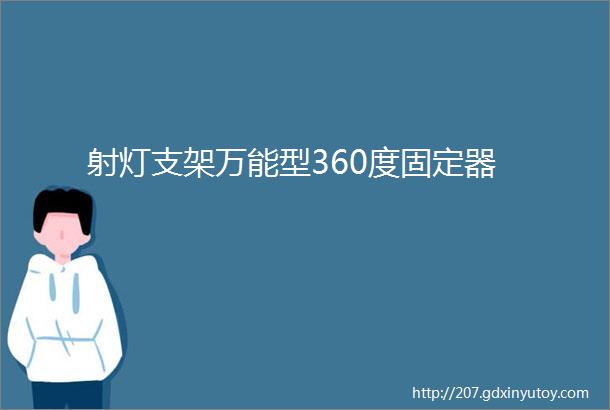 射灯支架万能型360度固定器

http://207.gdxinyutoy.com